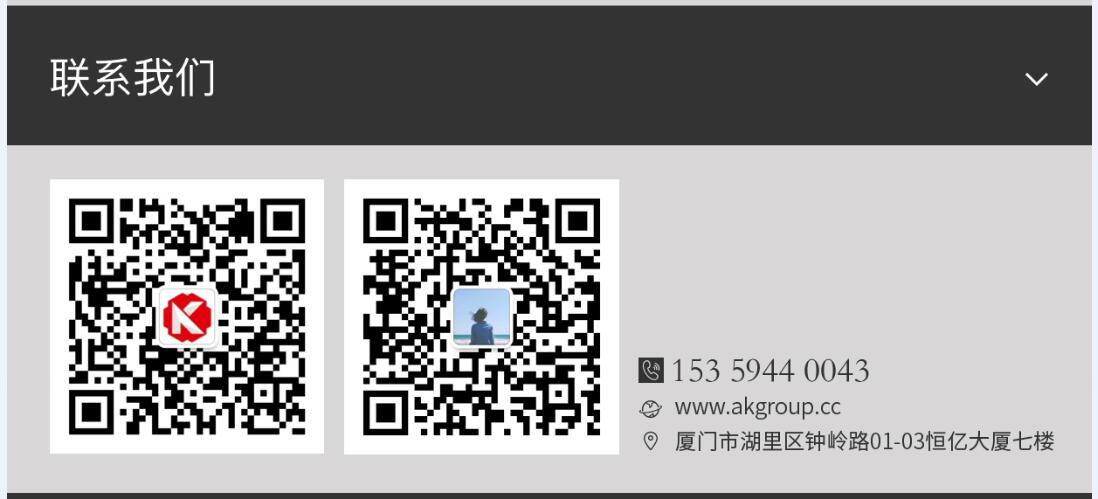 联系我们

153 5944 0043
www.akgroup.cc
厦门市湖里区钟岭路01-03恒亿大厦七楼